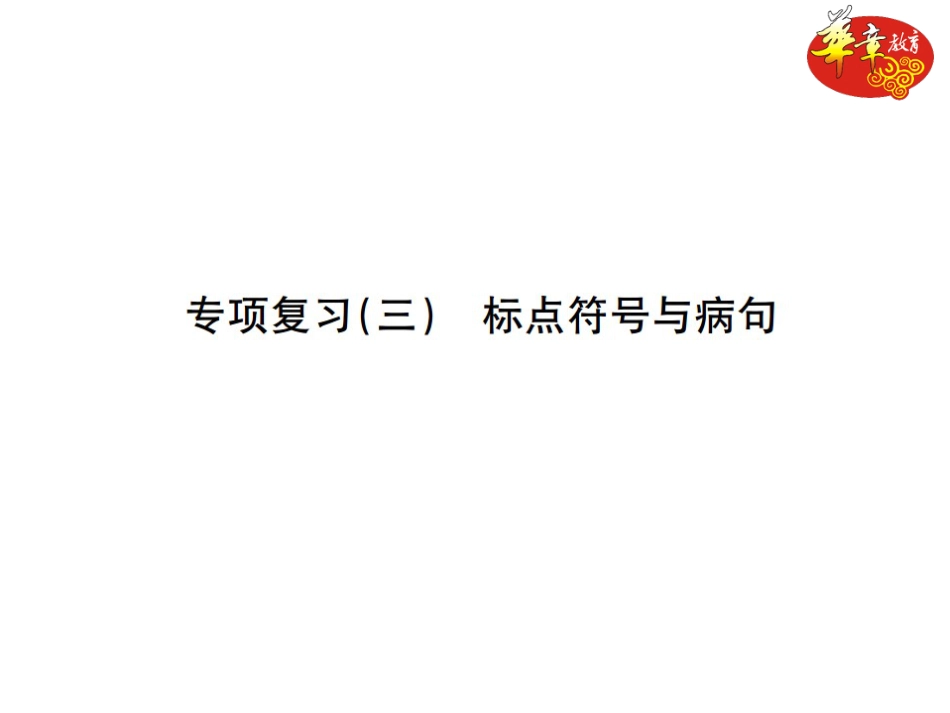 華章教育

专项复习(三)　标点符号与病句